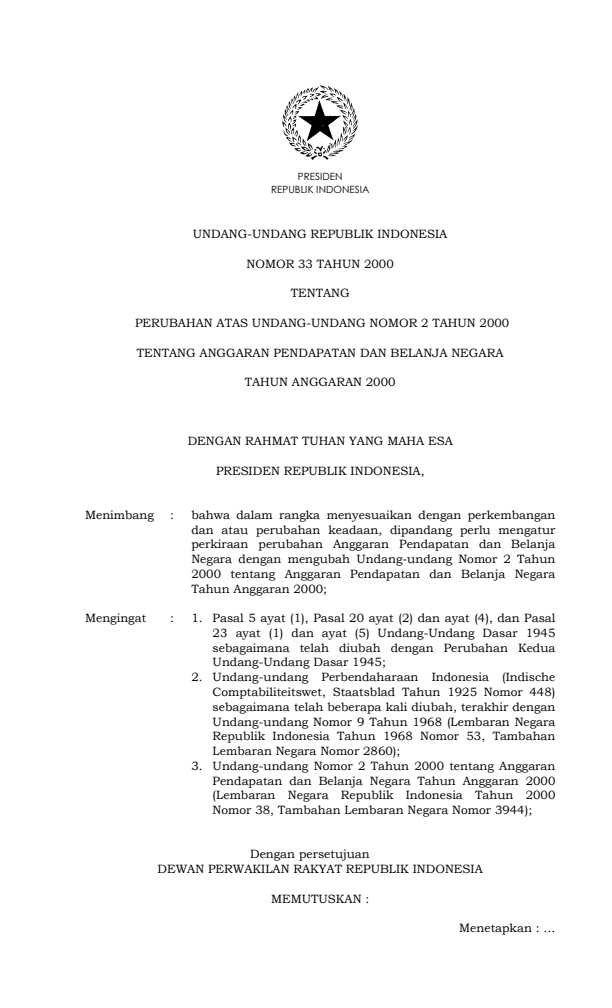 PRESIDEN
REPUBLIK INDONESIA

UNDANG-UNDANG REPUBLIK INDONESIA

NOMOR 33 TAHUN 2000

TENTANG

PERUBAHAN ATAS UNDANG-UNDANG NOMOR 2 TAHUN 2000

TENTANG ANGGARAN PENDAPATAN DAN BELANJA NEGARA

TAHUN ANGGARAN 2000

DENGAN RAHMAT TUHAN YANG MAHA ESA

PRESIDEN REPUBLIK INDONESIA,

Menimbang : bahwa dalam rangka menyesuaikan dengan perkembangan dan atau perubahan keadaan, dipandang perlu mengatur perkiraan perubahan Anggaran Pendapatan dan Belanja Negara dengan mengubah Undang-undang Nomor 2 Tahun 2000 tentang Anggaran Pendapatan dan Belanja Negara Tahun Anggaran 2000;

Mengingat : 1. Pasal 5 ayat (1), Pasal 20 ayat (2) dan ayat (4), dan Pasal 23 ayat (1) dan ayat (5) Undang-Undang Dasar 1945 sebagaimana telah diubah dengan Perubahan Kedua Undang-Undang Dasar 1945;
2. Undang-undang Perbendaharaan Indonesia (Indische Comptabiliteitswet, Staatsblad Tahun 1925 Nomor 448) sebagaimana telah beberapa kali diubah, terakhir dengan Undang-undang Nomor 9 Tahun 1968 (Lembaran Negara Republik Indonesia Tahun 1968 Nomor 53, Tambahan Lembaran Negara Nomor 2860);
3. Undang-undang Nomor 2 Tahun 2000 tentang Anggaran Pendapatan dan Belanja Negara Tahun Anggaran 2000 (Lembaran Negara Republik Indonesia Tahun 2000 Nomor 38, Tambahan Lembaran Negara Nomor 3944);

Dengan persetujuan
DEWAN PERWAKILAN RAKYAT REPUBLIK INDONESIA

MEMUTUSKAN :

Menetapkan : ...